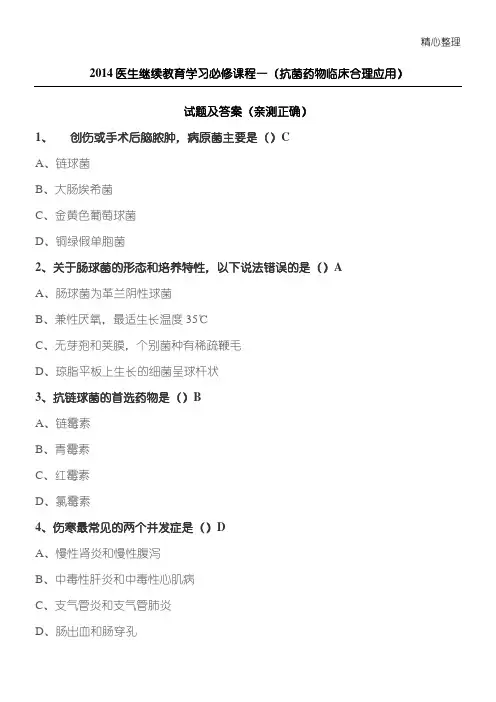 精心整理

2014 医生继续教育学习必修课程一（抗菌药物临床合理应用）

试题及答案（亲测正确）

1、 创伤或手术后脑脓肿，病原菌主要是（）C

A、链球菌

B、大肠埃希菌

C、金黄色葡萄球菌

D、铜绿假单胞菌

2、关于肠球菌的形态和培养特性，以下说法错误的是（）A

A、肠球菌为革兰阴性球菌

B、兼性厌氧，最适生长温度 35℃

C、无芽孢和荚膜，个别菌种有稀疏鞭毛

D、琼脂平板上生长的细菌呈球杆状

3、抗链球菌的首选药物是（）B

A、链霉素

B、青霉素

C、红霉素

D、氯霉素

4、伤寒最常见的两个并发症是（）D

A、慢性肾炎和慢性腹泻

B、中毒性肝炎和中毒性心肌病

C、支气管炎和支气管肺炎

D、肠出血和肠穿孔